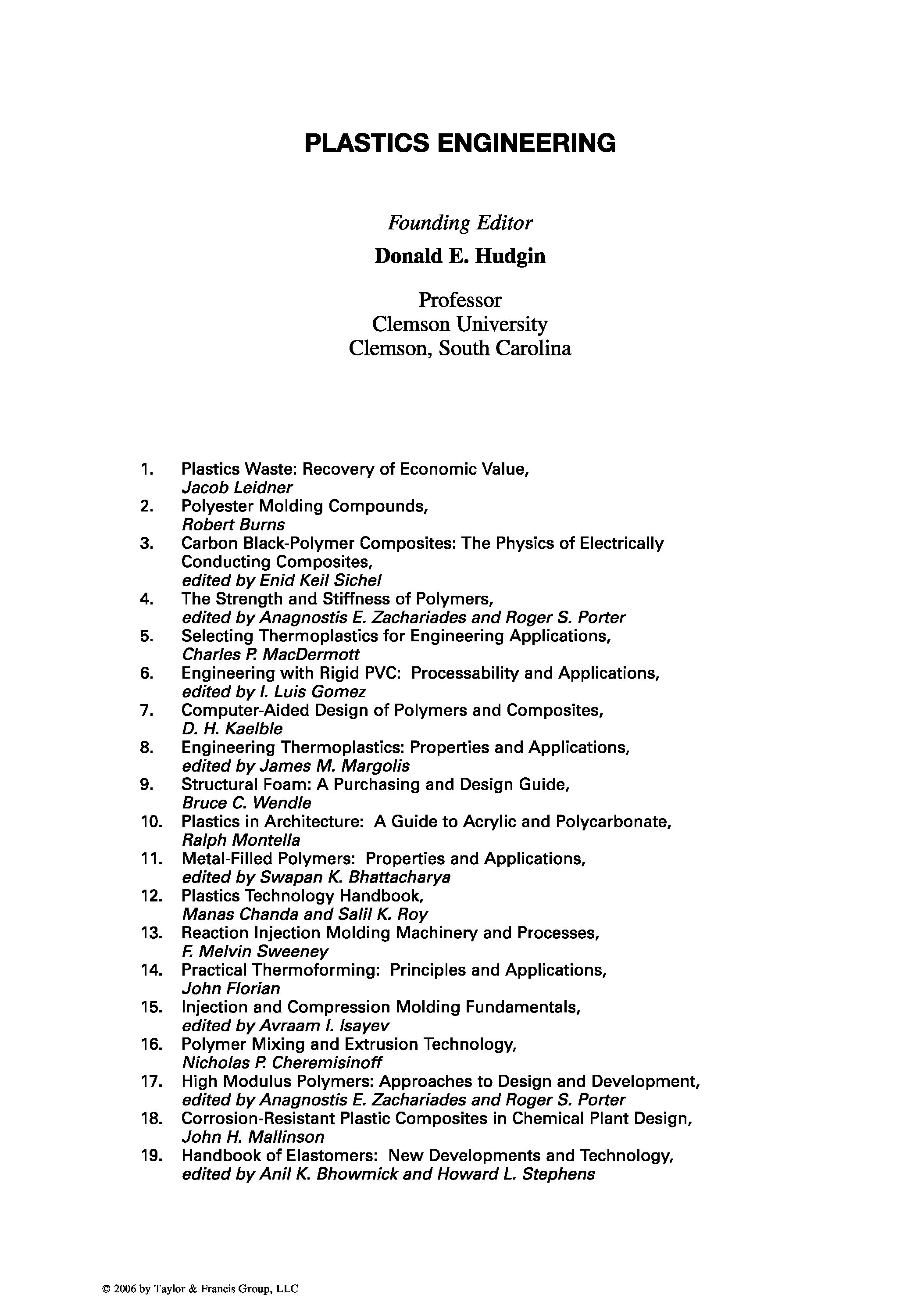 PLASTICS ENGINEERING

Founding Editor

Donald E. Hudgin

Professor
Clemson University
Clemson, South Carolina

1. Plastics Waste: Recovery of Economic Value, Jacob Leidner
2. Polyester Molding Compounds, Robert Burns
3. Carbon Black-Polymer Composites: The Physics of Electrically Conducting Composites, edited by Enid Keil Sichel
4. The Strength and Stiffness of Polymers, edited by Anagnostis E. Zachariades and Roger S. Porter
5. Selecting Thermoplastics for Engineering Applications, Charles P. MacDermott
6. Engineering with Rigid PVC: Processability and Applications, edited by I. Luis Gomez
7. Computer-Aided Design of Polymers and Composites, D. H. Kaelble
8. Engineering Thermoplastics: Properties and Applications, edited by James M. Margolis
9. Structural Foam: A Purchasing and Design Guide, Bruce C. Wendle
10. Plastics in Architecture: A Guide to Acrylic and Polycarbonate, Ralph Montella
11. Metal-Filled Polymers: Properties and Applications, edited by Swapan K. Bhattacharya
12. Plastics Technology Handbook, Manas Chanda and Salil K. Roy
13. Reaction Injection Molding Machinery and Processes, F. Melvin Sweeney
14. Practical Thermoforming: Principles and Applications, John Florian
15. Injection and Compression Molding Fundamentals, edited by Avraam I. Isayev
16. Polymer Mixing and Extrusion Technology, Nicholas P. Cheremisinoff
17. High Modulus Polymers: Approaches to Design and Development, edited by Anagnostis E. Zachariades and Roger S. Porter
18. Corrosion-Resistant Plastic Composites in Chemical Plant Design, John H. Mallinson
19. Handbook of Elastomers: New Developments and Technology, edited by Anil K. Bhowmick and Howard L. Stephens

© 2006 by Taylor & Francis Group, LLC